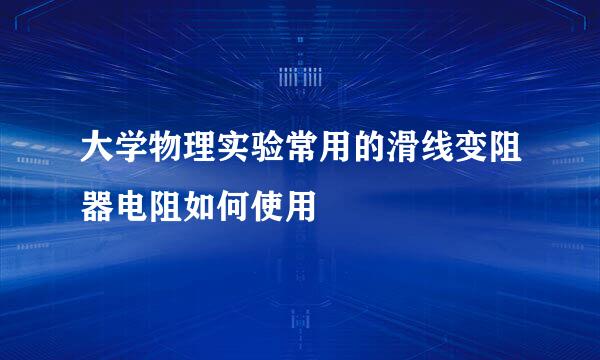 大学物理实验常用的滑线变阻器电阻如何使用